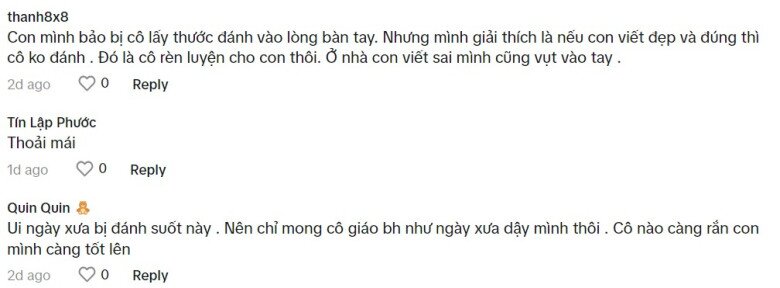 thanh8x8
Con mình bảo bị cô lấy thước đánh vào lòng bàn tay. Nhưng mình giải thích là nếu con viết đẹp và đúng thì cô ko đánh . Đó là cô rèn luyện cho con thôi. Ở nhà con viết sai mình cũng vụt vào tay .

2d ago 0 Reply

Tín Lập Phước
Thoải mái

1d ago 0 Reply

Quin Quin
Ui ngày xưa bị đánh suốt này . Nên chỉ mong cô giáo bh như ngày xưa dậy mình thôi . Cô nào càng rắn con mình càng tốt lên

2d ago 0 Reply